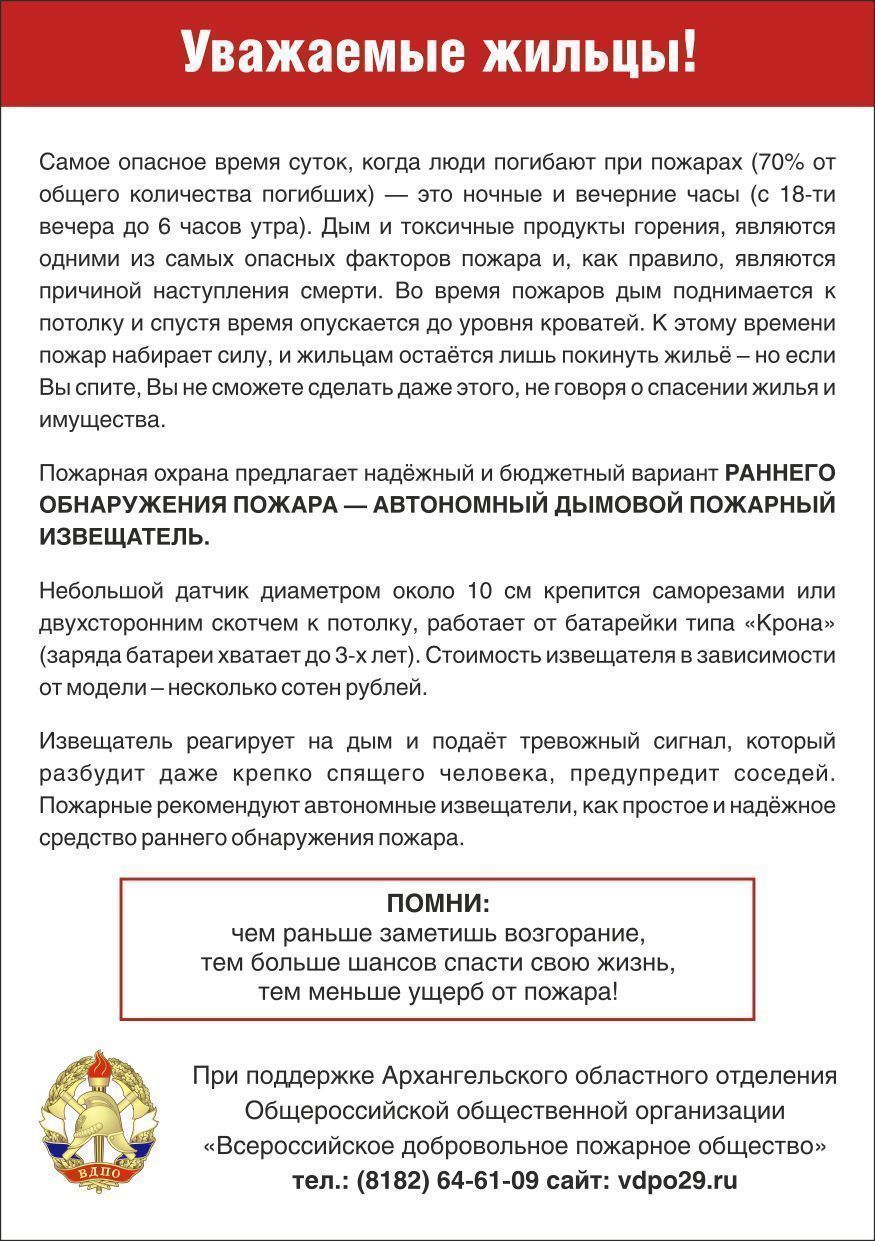 Уважаемые жильцы!

Самое опасное время суток, когда люди погибают при пожарах (70% от общего количества погибших) — это ночные и вечерние часы (с 18-ти вечера до 6 часов утра). Дым и токсичные продукты горения, являются одними из самых опасных факторов пожара и, как правило, являются причиной наступления смерти. Во время пожаров дым поднимается к потолку и спустя время опускается до уровня кроватей. К этому времени пожар набирает силу, и жильцам остаётся лишь покинуть жильё – но если Вы спите, Вы не сможете сделать даже этого, не говоря о спасении жилья и имущества.

Пожарная охрана предлагает надёжный и бюджетный вариант РАННЕГО ОБНАРУЖЕНИЯ ПОЖАРА — АВТОНОМНЫЙ ДЫМОВОЙ ПОЖАРНЫЙ ИЗВЕЩАТЕЛЬ.

Небольшой датчик диаметром около 10 см крепится саморезами или двухсторонним скотчем к потолку, работает от батарейки типа «Крона» (заряда батареи хватает до 3-х лет). Стоимость извещателя в зависимости от модели – несколько сотен рублей.

Извещатель реагирует на дым и подаёт тревожный сигнал, который разбудит даже крепко спящего человека, предупредит соседей. Пожарные рекомендуют автономные извещатели, как простое и надёжное средство раннего обнаружения пожара.

ПОМНИ:
чем раньше заметишь возгорание,
тем больше шансов спасти свою жизнь,
тем меньше ущерб от пожара!

ВДПО

При поддержке Архангельского областного отделения Общероссийской общественной организации «Всероссийское добровольное пожарное общество»
тел.: (8182) 64-61-09 сайт: vdpo29.ru